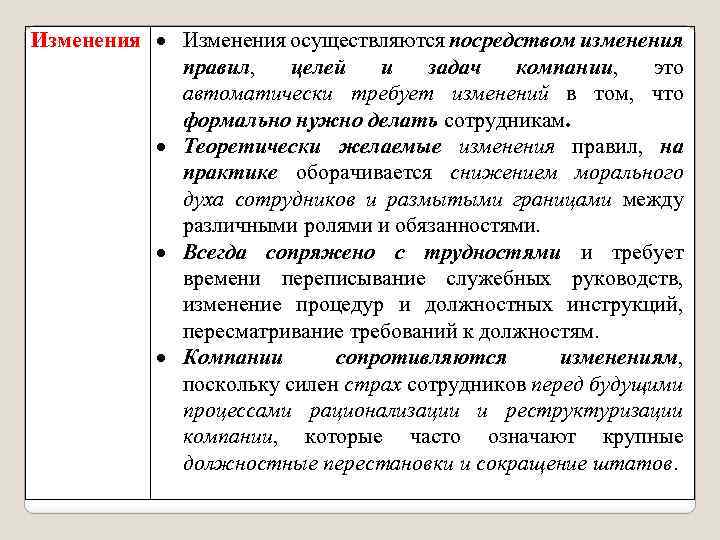 | Изменения | • Изменения осуществляются посредством изменения правил, целей и задач компании, это автоматически требует изменений в том, что формально нужно делать сотрудникам. • Теоретически желаемые изменения правил, на практике оборачивается снижением морального духа сотрудников и размытыми границами между различными ролями и обязанностями. • Всегда сопряжено с трудностями и требует времени переписывание служебных руководств, изменение процедур и должностных инструкций, пересматривание требований к должностям. • Компании сопротивляются изменениям, поскольку силен страх сотрудников перед будущими процессами рационализации и реструктуризации компании, которые часто означают крупные должностные перестановки и сокращение штатов. |
|---|---|